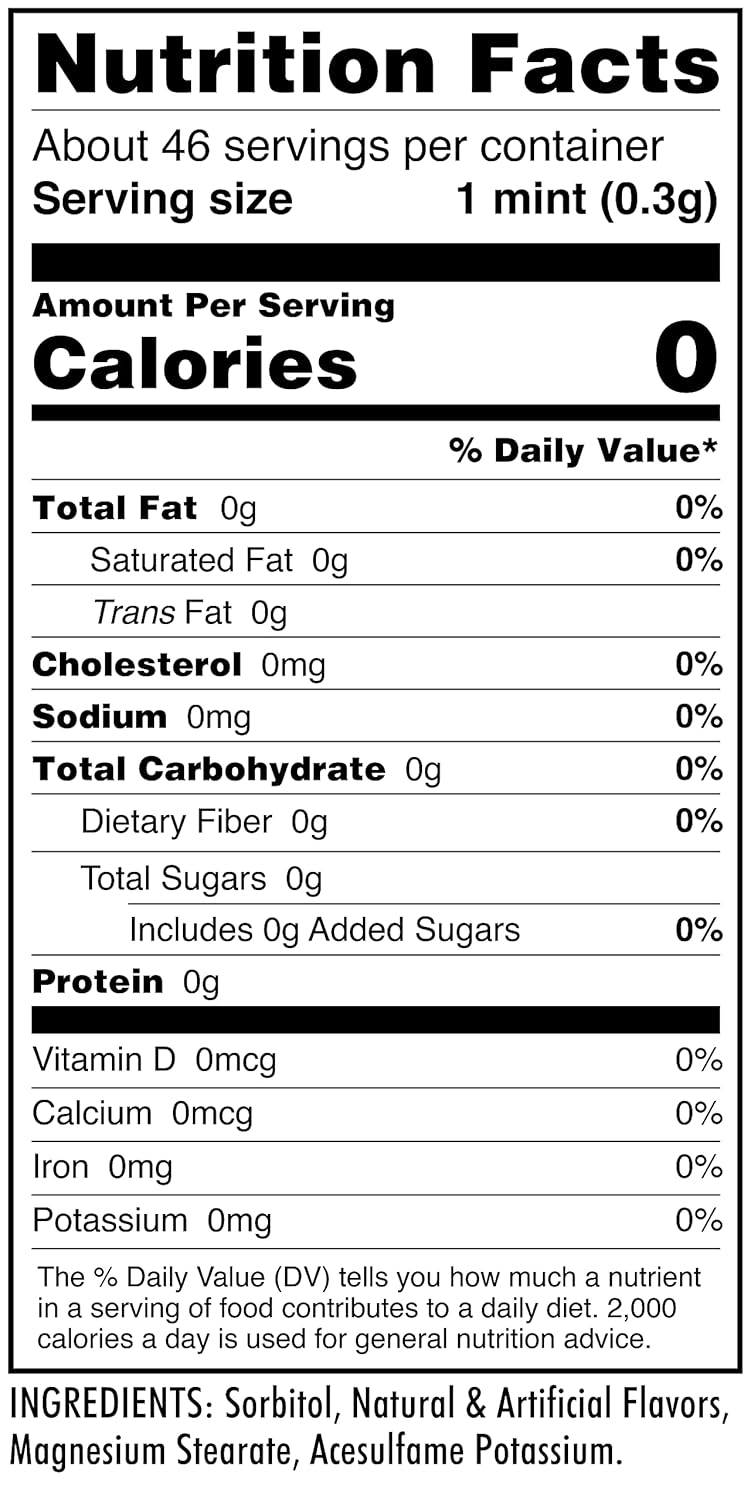 Nutrition Facts

About 46 servings per container
Serving size 1 mint (0.3g)

Amount Per Serving
Calories 0

% Daily Value*

Total Fat 0g 0%
Saturated Fat 0g 0%
Trans Fat 0g
Cholesterol 0mg 0%
Sodium 0mg 0%
Total Carbohydrate 0g 0%
Dietary Fiber 0g 0%
Total Sugars 0g
Includes 0g Added Sugars 0%
Protein 0g

Vitamin D 0mcg 0%
Calcium 0mcg 0%
Iron 0mg 0%
Potassium 0mg 0%

The % Daily Value (DV) tells you how much a nutrient in a serving of food contributes to a daily diet. 2,000 calories a day is used for general nutrition advice.

INGREDIENTS: Sorbitol, Natural & Artificial Flavors, Magnesium Stearate, Acesulfame Potassium.